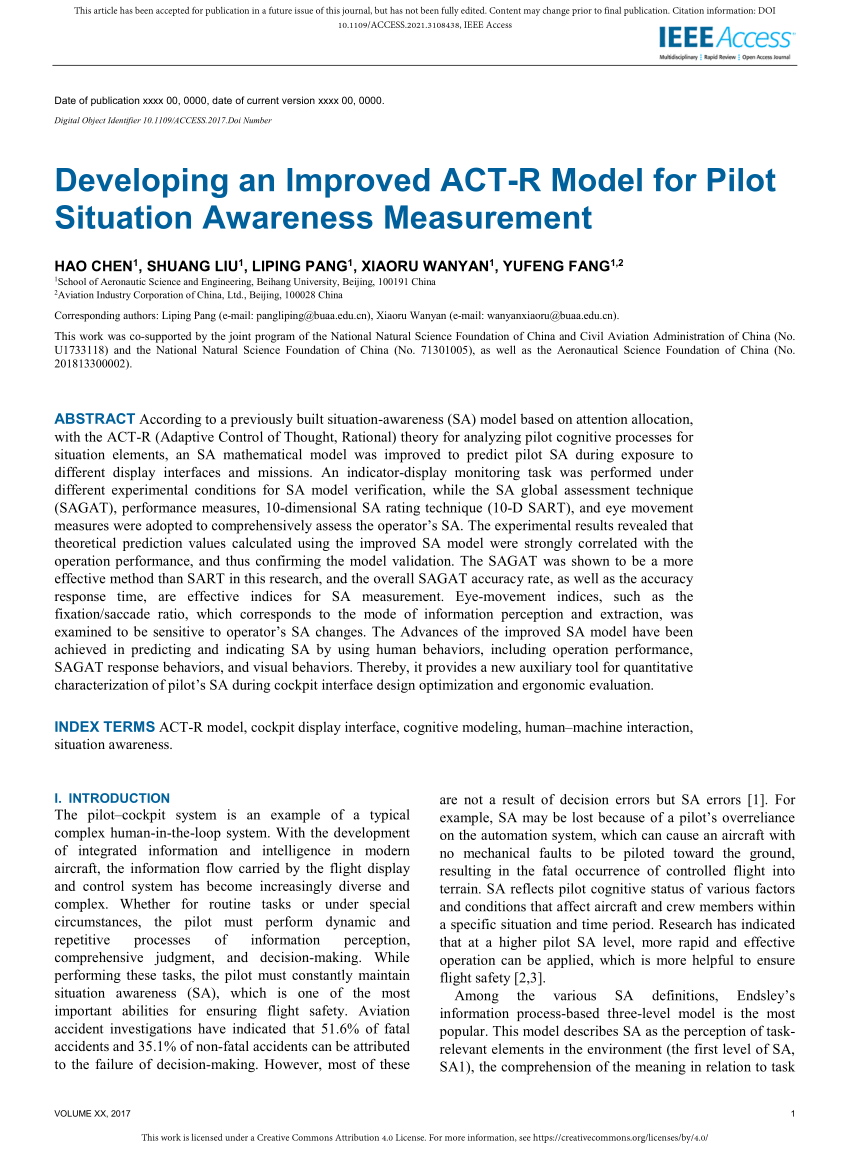 This article has been accepted for publication in a future issue of this journal, but has not been fully edited. Content may change prior to final publication. Citation information: DOI 10.1109/ACCESS.2021.3108438, IEEE Access

IEEE Access
Multidisciplinary | Rapid Review | Open Access Journal

Date of publication xxxx 00, 0000, date of current version xxxx 00, 0000.

Digital Object Identifier 10.1109/ACCESS.2017.Doi Number

Developing an Improved ACT-R Model for Pilot Situation Awareness Measurement

HAO CHEN$^1$, SHUANG LIU$^1$, LIPING PANG$^1$, XIAORU WANYAN$^1$, YUFENG FANG$^{1,2}$
$^1$School of Aeronautic Science and Engineering, Beihang University, Beijing, 100191 China
$^2$Aviation Industry Corporation of China, Ltd., Beijing, 100028 China

Corresponding authors: Liping Pang (e-mail: pangliping@buaa.edu.cn), Xiaoru Wanyan (e-mail: wanyanxiaoru@buaa.edu.cn).

This work was co-supported by the joint program of the National Natural Science Foundation of China and Civil Aviation Administration of China (No. U1733118) and the National Natural Science Foundation of China (No. 71301005), as well as the Aeronautical Science Foundation of China (No. 201813300002).

ABSTRACT According to a previously built situation-awareness (SA) model based on attention allocation, with the ACT-R (Adaptive Control of Thought, Rational) theory for analyzing pilot cognitive processes for situation elements, an SA mathematical model was improved to predict pilot SA during exposure to different display interfaces and missions. An indicator-display monitoring task was performed under different experimental conditions for SA model verification, while the SA global assessment technique (SAGAT), performance measures, 10-dimensional SA rating technique (10-D SART), and eye movement measures were adopted to comprehensively assess the operator's SA. The experimental results revealed that theoretical prediction values calculated using the improved SA model were strongly correlated with the operation performance, and thus confirming the model validation. The SAGAT was shown to be a more effective method than SART in this research, and the overall SAGAT accuracy rate, as well as the accuracy response time, are effective indices for SA measurement. Eye-movement indices, such as the fixation/saccade ratio, which corresponds to the mode of information perception and extraction, was examined to be sensitive to operator's SA changes. The Advances of the improved SA model have been achieved in predicting and indicating SA by using human behaviors, including operation performance, SAGAT response behaviors, and visual behaviors. Thereby, it provides a new auxiliary tool for quantitative characterization of pilot's SA during cockpit interface design optimization and ergonomic evaluation.

INDEX TERMS ACT-R model, cockpit display interface, cognitive modeling, human–machine interaction, situation awareness.

I. INTRODUCTION
The pilot–cockpit system is an example of a typical complex human-in-the-loop system. With the development of integrated information and intelligence in modern aircraft, the information flow carried by the flight display and control system has become increasingly diverse and complex. Whether for routine tasks or under special circumstances, the pilot must perform dynamic and repetitive processes of information perception, comprehensive judgment, and decision-making. While performing these tasks, the pilot must constantly maintain situation awareness (SA), which is one of the most important abilities for ensuring flight safety. Aviation accident investigations have indicated that 51.6% of fatal accidents and 35.1% of non-fatal accidents can be attributed to the failure of decision-making. However, most of these are not a result of decision errors but SA errors [1]. For example, SA may be lost because of a pilot's overreliance on the automation system, which can cause an aircraft with no mechanical faults to be piloted toward the ground, resulting in the fatal occurrence of controlled flight into terrain. SA reflects pilot cognitive status of various factors and conditions that affect aircraft and crew members within a specific situation and time period. Research has indicated that at a higher pilot SA level, more rapid and effective operation can be applied, which is more helpful to ensure flight safety [2,3].

Among the various SA definitions, Endsley's information process-based three-level model is the most popular. This model describes SA as the perception of task-relevant elements in the environment (the first level of SA, SA1), the comprehension of the meaning in relation to task

VOLUME XX, 2017

1

This work is licensed under a Creative Commons Attribution 4.0 License. For more information, see https://creativecommons.org/licenses/by/4.0/